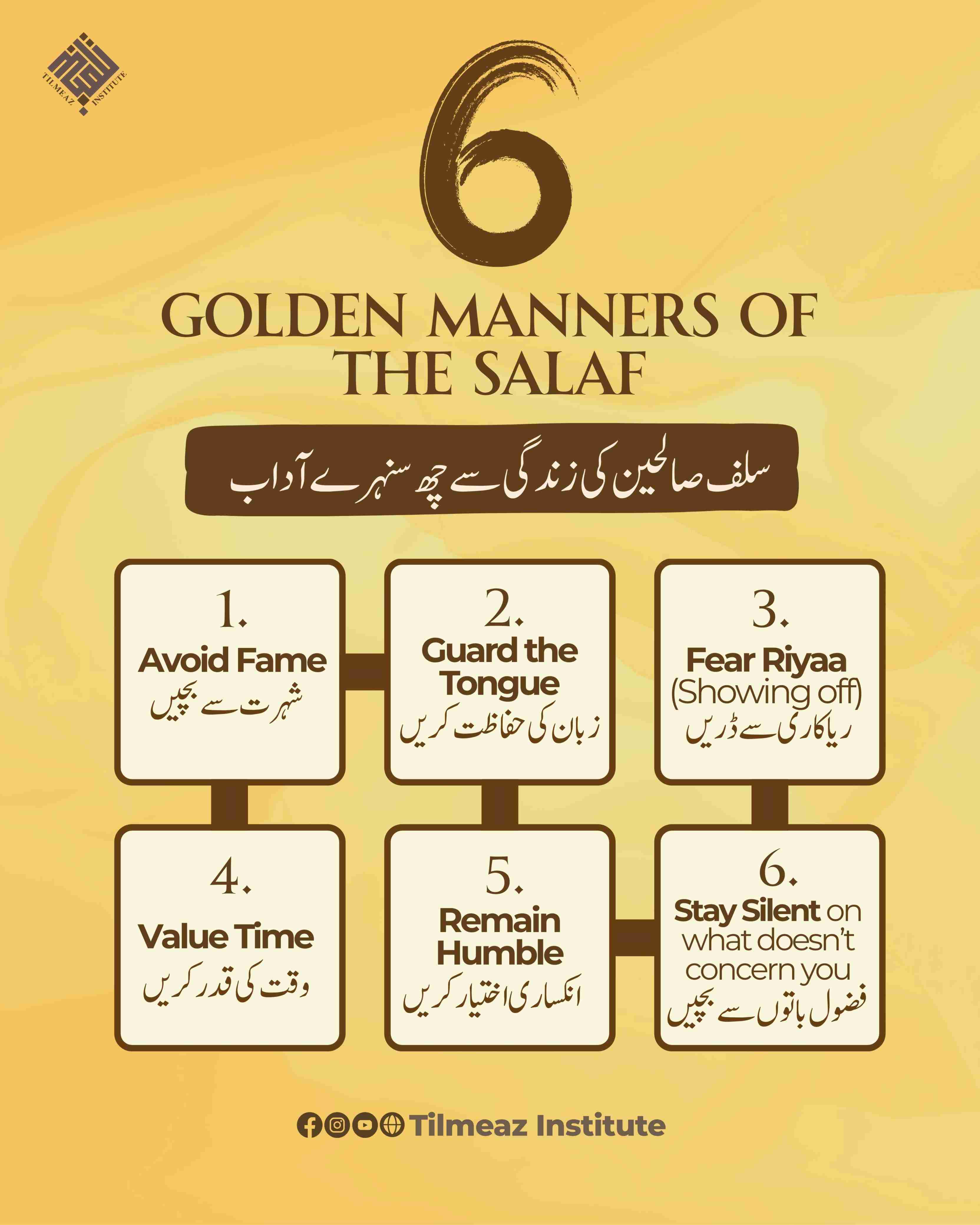 TILMEAZ INSTITUTE

6

GOLDEN MANNERS OF THE SALAF

سلف صالحین کی زندگی سے چھ سنہرے آداب

1.
Avoid Fame
شہرت سے بچیں

2.
Guard the Tongue
زبان کی حفاظت کریں

3.
Fear Riyaa (Showing off)
ریاکاری سے ڈریں

4.
Value Time
وقت کی قدر کریں

5.
Remain Humble
انکساری اختیار کریں

6.
Stay Silent on what doesn't concern you
فضول باتوں سے بچیں

Tilmeaz Institute